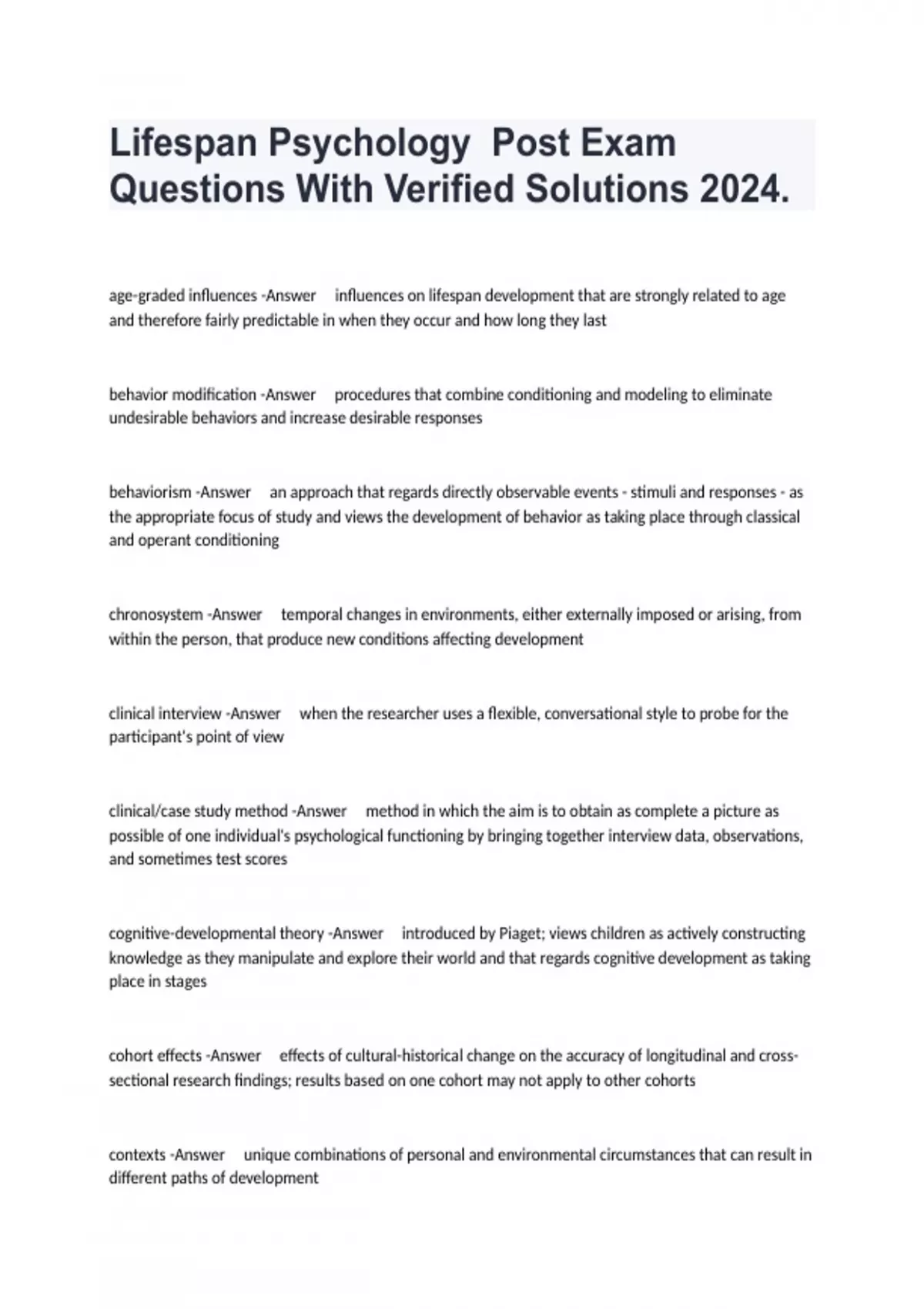 Lifespan Psychology Post Exam Questions With Verified Solutions 2024.

age-graded influences -Answer influences on lifespan development that are strongly related to age and therefore fairly predictable in when they occur and how long they last

behavior modification -Answer procedures that combine conditioning and modeling to eliminate undesirable behaviors and increase desirable responses

behaviorism -Answer an approach that regards directly observable events - stimuli and responses - as the appropriate focus of study and views the development of behavior as taking place through classical and operant conditioning

chronosystem -Answer temporal changes in environments, either externally imposed or arising, from within the person, that produce new conditions affecting development

clinical interview -Answer when the researcher uses a flexible, conversational style to probe for the participant's point of view

clinical/case study method -Answer method in which the aim is to obtain as complete a picture as possible of one individual's psychological functioning by bringing together interview data, observations, and sometimes test scores

cognitive-developmental theory -Answer introduced by Piaget; views children as actively constructing knowledge as they manipulate and explore their world and that regards cognitive development as taking place in stages

cohort effects -Answer effects of cultural-historical change on the accuracy of longitudinal and cross-sectional research findings; results based on one cohort may not apply to other cohorts

contexts -Answer unique combinations of personal and environmental circumstances that can result in different paths of development